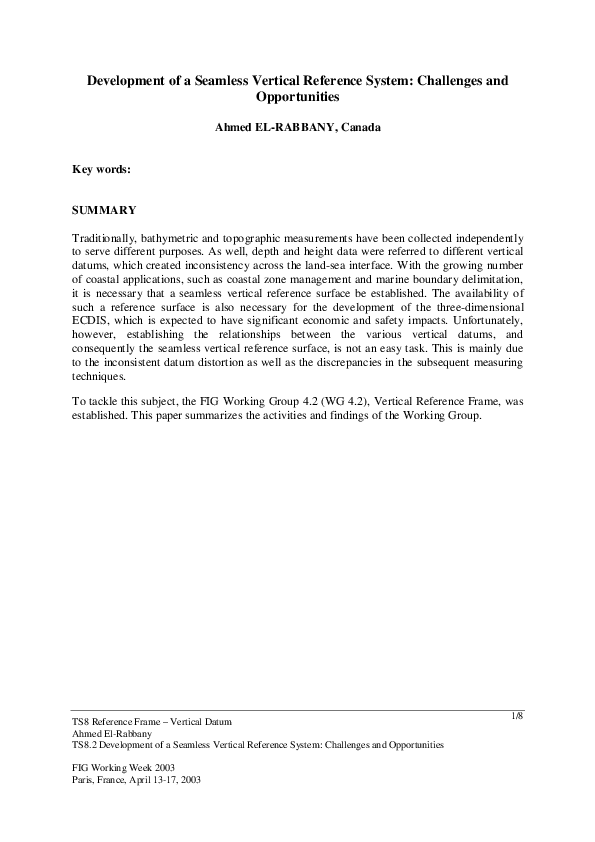 Development of a Seamless Vertical Reference System: Challenges and Opportunities

Ahmed EL-RABBANY, Canada

Key words:

SUMMARY

Traditionally, bathymetric and topographic measurements have been collected independently to serve different purposes. As well, depth and height data were referred to different vertical datums, which created inconsistency across the land-sea interface. With the growing number of coastal applications, such as coastal zone management and marine boundary delimitation, it is necessary that a seamless vertical reference surface be established. The availability of such a reference surface is also necessary for the development of the three-dimensional ECDIS, which is expected to have significant economic and safety impacts. Unfortunately, however, establishing the relationships between the various vertical datums, and consequently the seamless vertical reference surface, is not an easy task. This is mainly due to the inconsistent datum distortion as well as the discrepancies in the subsequent measuring techniques.

To tackle this subject, the FIG Working Group 4.2 (WG 4.2), Vertical Reference Frame, was established. This paper summarizes the activities and findings of the Working Group.

TS8 Reference Frame – Vertical Datum
Ahmed El-Rabbany
TS8.2 Development of a Seamless Vertical Reference System: Challenges and Opportunities

1/8

FIG Working Week 2003
Paris, France, April 13-17, 2003